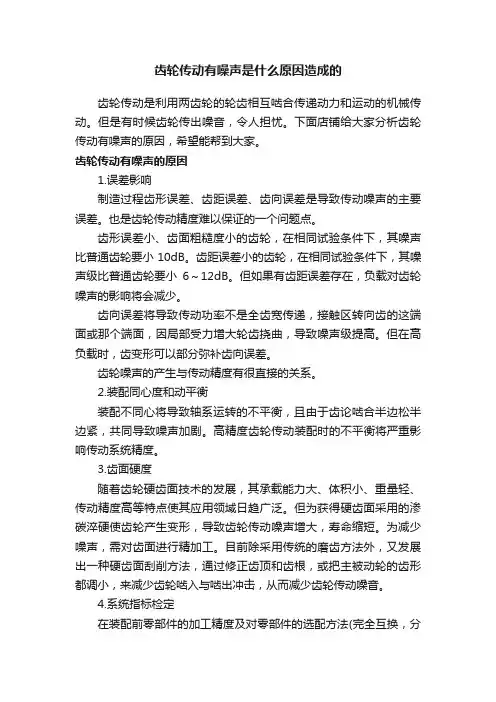 齿轮传动有噪声是什么原因造成的

齿轮传动是利用两齿轮的轮齿相互啮合传递动力和运动的机械传动。但是有时候齿轮传出噪音，令人担忧。下面店铺给大家分析齿轮传动有噪声的原因，希望能帮到大家。

齿轮传动有噪声的原因

1.误差影响

制造过程齿形误差、齿距误差、齿向误差是导致传动噪声的主要误差。也是齿轮传动精度难以保证的一个问题点。

齿形误差小、齿面粗糙度小的齿轮，在相同试验条件下，其噪声比普通齿轮要小 10dB。齿距误差小的齿轮，在相同试验条件下，其噪声级比普通齿轮要小 6～12dB。但如果有齿距误差存在，负载对齿轮噪声的影响将会减少。

齿向误差将导致传动功率不是全齿宽传递，接触区转向齿的这端面或那个端面，因局部受力增大轮齿挠曲，导致噪声级提高。但在高负载时，齿变形可以部分弥补齿向误差。

齿轮噪声的产生与传动精度有很直接的关系。

2.装配同心度和动平衡

装配不同心将导致轴系运转的不平衡，且由于齿论啮合半边松半边紧，共同导致噪声加剧。高精度齿轮传动装配时的不平衡将严重影响传动系统精度。

3.齿面硬度

随着齿轮硬齿面技术的发展，其承载能力大、体积小、重量轻、传动精度高等特点使其应用领域日趋广泛。但为获得硬齿面采用的渗碳淬硬使齿轮产生变形，导致齿轮传动噪声增大，寿命缩短。为减少噪声，需对齿面进行精加工。目前除采用传统的磨齿方法外，又发展出一种硬齿面刮削方法，通过修正齿顶和齿根，或把主被动轮的齿形都调小，来减少齿轮啮入与啮出冲击，从而减少齿轮传动噪音。

4.系统指标检定

在装配前零部件的加工精度及对零部件的选配方法(完全互换，分